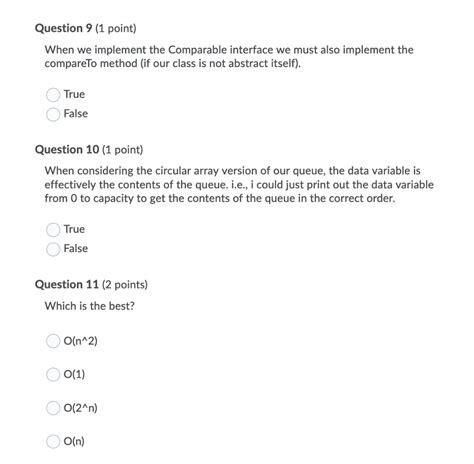 Question 9 (1 point)

When we implement the Comparable interface we must also implement the compareTo method (if our class is not abstract itself).

True

False

Question 10 (1 point)

When considering the circular array version of our queue, the data variable is effectively the contents of the queue. i.e., i could just print out the data variable from 0 to capacity to get the contents of the queue in the correct order.

True

False

Question 11 (2 points)

Which is the best?

O(n^2)

O(1)

O(2^n)

O(n)